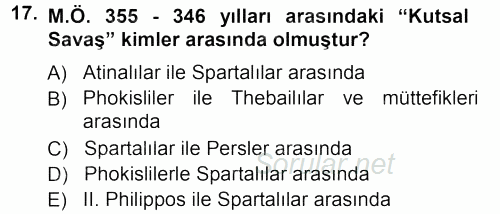 17. M.Ö. 355 - 346 yılları arasındaki “Kutsal Savaş” kimler arasında olmuştur?

A) Atinalılar ile Spartalılar arasında
B) Phokisliler ile Thebailılar ve müttefikleri arasında
C) Spartalılar ile Persler arasında
D) Phokislilerle Spartalılar arasında
E) II. Philippos ile Spartalılar arasında

Sorular.net